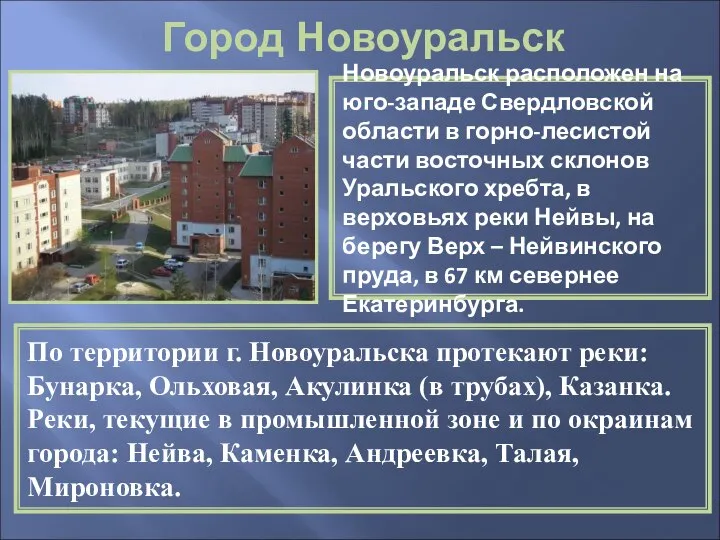 Город Новоуральск

Новоуральск расположен на юго-западе Свердловской области в горно-лесистой части восточных склонов Уральского хребта, в верховьях реки Нейвы, на берегу Верх – Нейвинского пруда, в 67 км севернее Екатеринбурга.

По территории г. Новоуральска протекают реки: Бунарка, Ольховая, Акулинка (в трубах), Казанка. Реки, текущие в промышленной зоне и по окраинам города: Нейва, Каменка, Андреевка, Талая, Мироновка.